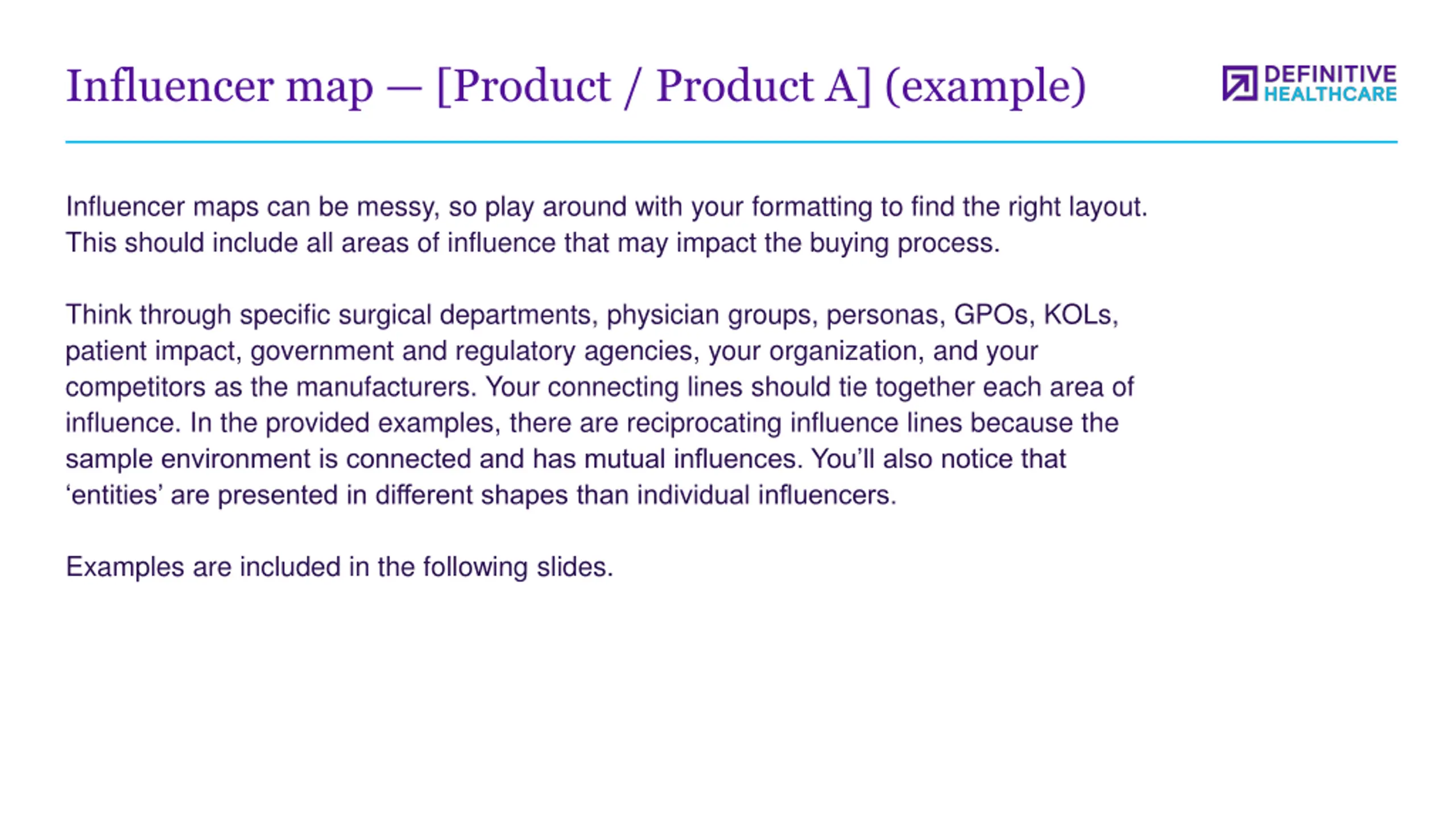 Influencer map — [Product / Product A] (example)

DEFINITIVE HEALTHCARE

Influencer maps can be messy, so play around with your formatting to find the right layout. This should include all areas of influence that may impact the buying process.

Think through specific surgical departments, physician groups, personas, GPOs, KOLs, patient impact, government and regulatory agencies, your organization, and your competitors as the manufacturers. Your connecting lines should tie together each area of influence. In the provided examples, there are reciprocating influence lines because the sample environment is connected and has mutual influences. You'll also notice that 'entities' are presented in different shapes than individual influencers.

Examples are included in the following slides.